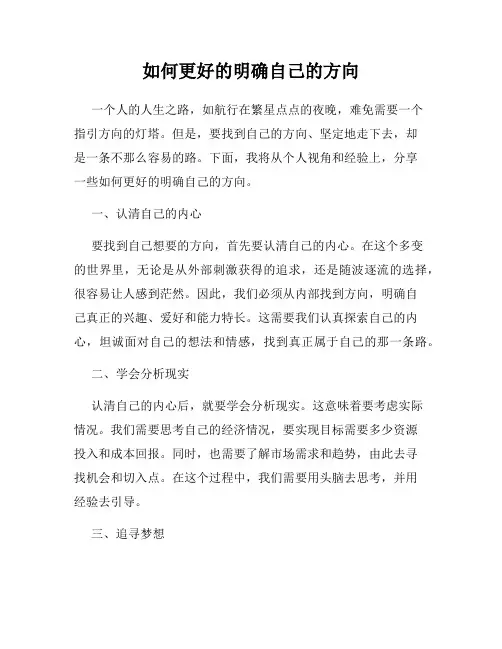 如何更好的明确自己的方向

一个人的人生之路，如航行在繁星点点的夜晚，难免需要一个指引方向的灯塔。但是，要找到自己的方向、坚定地走下去，却是一条不那么容易的路。下面，我将从个人视角和经验上，分享一些如何更好的明确自己的方向。

一、认清自己的内心

要找到自己想要的方向，首先要认清自己的内心。在这个多变的世界里，无论是从外部刺激获得的追求，还是随波逐流的选择，很容易让人感到茫然。因此，我们必须从内部找到方向，明确自己真正的兴趣、爱好和能力特长。这需要我们认真探索自己的内心，坦诚面对自己的想法和情感，找到真正属于自己的那一条路。

二、学会分析现实

认清自己的内心后，就要学会分析现实。这意味着要考虑实际情况。我们需要思考自己的经济情况，要实现目标需要多少资源投入和成本回报。同时，也需要了解市场需求和趋势，由此去寻找机会和切入点。在这个过程中，我们需要用头脑去思考，并用经验去引导。

三、追寻梦想